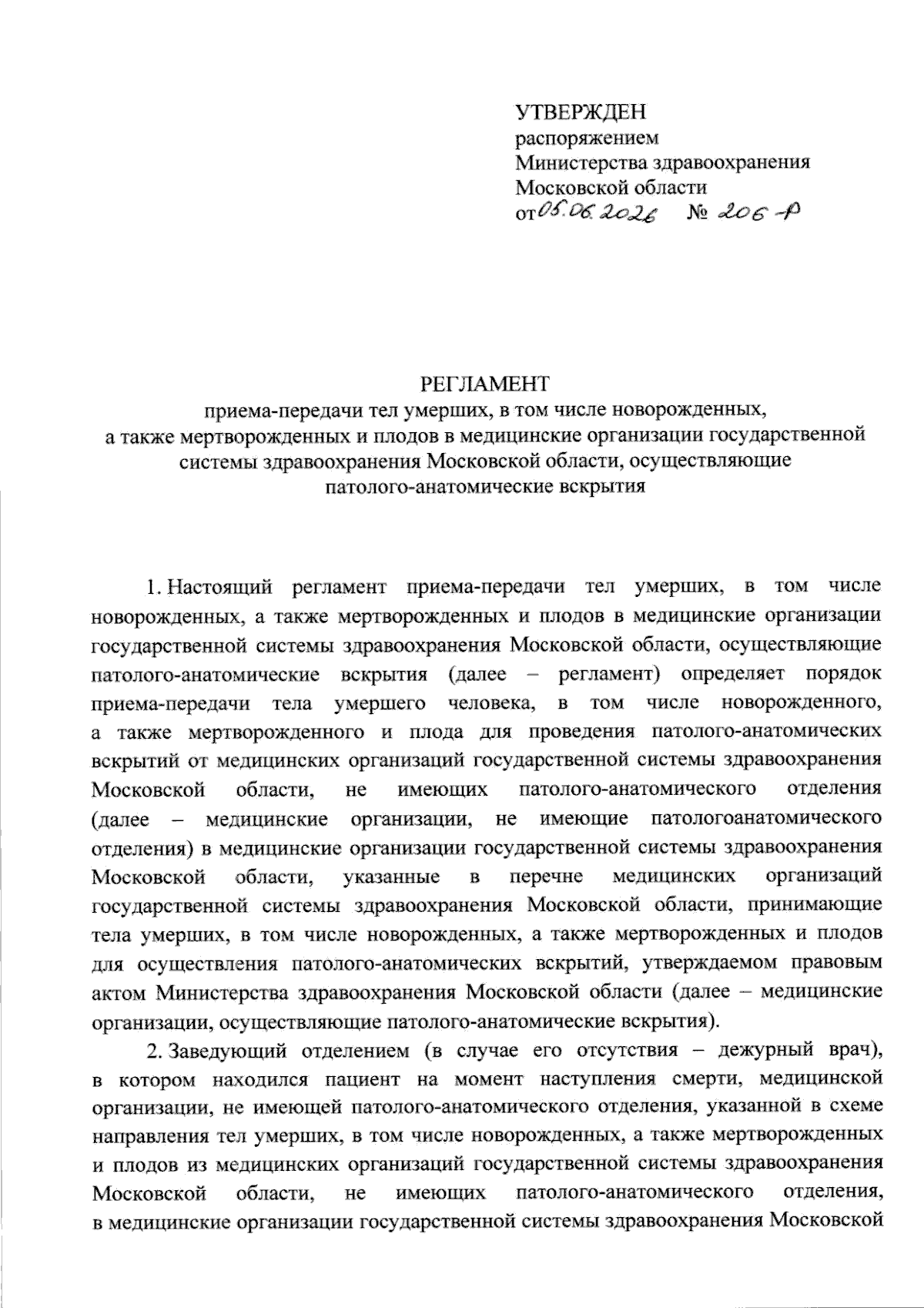 УТВЕРЖДЕН
распоряжением
Министерства здравоохранения
Московской области
от 05.06.2026 № 206-Р

РЕГЛАМЕНТ
приема-передачи тел умерших, в том числе новорожденных, а также мертворожденных и плодов в медицинские организации государственной системы здравоохранения Московской области, осуществляющие патолого-анатомические вскрытия

1. Настоящий регламент приема-передачи тел умерших, в том числе новорожденных, а также мертворожденных и плодов в медицинские организации государственной системы здравоохранения Московской области, осуществляющие патолого-анатомические вскрытия (далее – регламент) определяет порядок приема-передачи тела умершего человека, в том числе новорожденного, а также мертворожденного и плода для проведения патолого-анатомических вскрытий от медицинских организаций государственной системы здравоохранения Московской области, не имеющих патолого-анатомического отделения (далее – медицинские организации, не имеющие патологоанатомического отделения) в медицинские организации государственной системы здравоохранения Московской области, указанные в перечне медицинских организаций государственной системы здравоохранения Московской области, принимающие тела умерших, в том числе новорожденных, а также мертворожденных и плодов для осуществления патолого-анатомических вскрытий, утверждаемом правовым актом Министерства здравоохранения Московской области (далее – медицинские организации, осуществляющие патолого-анатомические вскрытия).

2. Заведующий отделением (в случае его отсутствия – дежурный врач), в котором находился пациент на момент наступления смерти, медицинской организации, не имеющей патолого-анатомического отделения, указанной в схеме направления тел умерших, в том числе новорожденных, а также мертворожденных и плодов из медицинских организаций государственной системы здравоохранения Московской области, не имеющих патолого-анатомического отделения, в медицинские организации государственной системы здравоохранения Московской